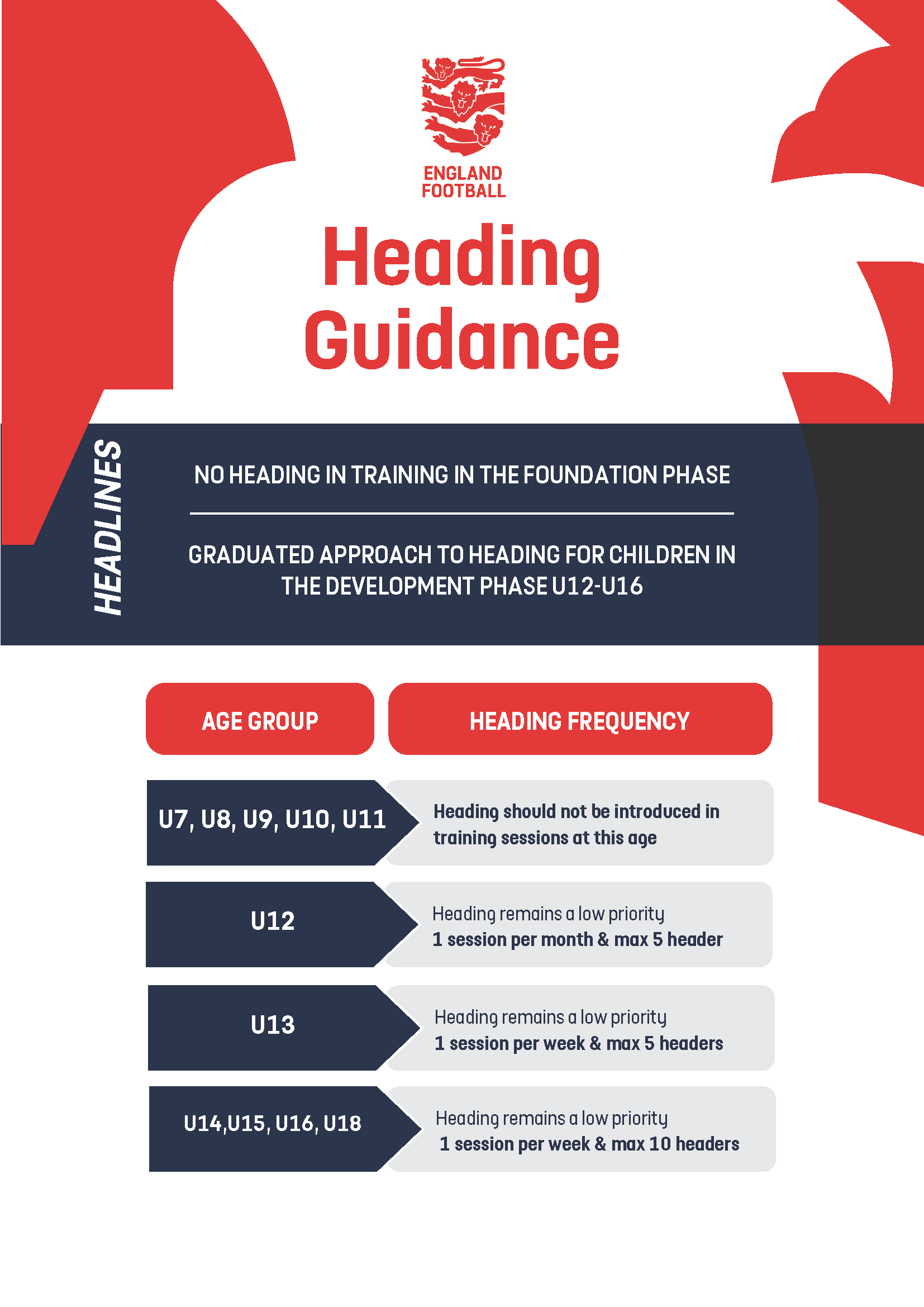 ENGLAND FOOTBALL

Heading Guidance

HEADLINES

NO HEADING IN TRAINING IN THE FOUNDATION PHASE

GRADUATED APPROACH TO HEADING FOR CHILDREN IN THE DEVELOPMENT PHASE U12-U16

| AGE GROUP | HEADING FREQUENCY |
|---|---|
| U7, U8, U9, U10, U11 | Heading should not be introduced in training sessions at this age |
| U12 | Heading remains a low priority 1 session per month & max 5 header |
| U13 | Heading remains a low priority 1 session per week & max 5 headers |
| U14,U15, U16, U18 | Heading remains a low priority 1 session per week & max 10 headers |